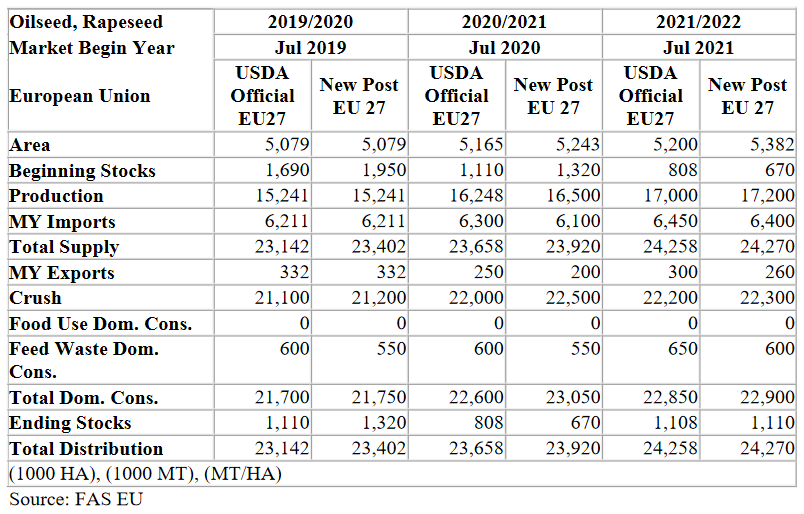 | Oilseed, Rapeseed | 2019/2020 | | 2020/2021 | | 2021/2022 | |
|---|---|---|---|---|---|---|
| Market Begin Year | Jul 2019 | | Jul 2020 | | Jul 2021 | |
| European Union | USDA Official EU27 | New Post EU 27 | USDA Official EU27 | New Post EU 27 | USDA Official EU27 | New Post EU 27 |
| Area | 5,079 | 5,079 | 5,165 | 5,243 | 5,200 | 5,382 |
| Beginning Stocks | 1,690 | 1,950 | 1,110 | 1,320 | 808 | 670 |
| Production | 15,241 | 15,241 | 16,248 | 16,500 | 17,000 | 17,200 |
| MY Imports | 6,211 | 6,211 | 6,300 | 6,100 | 6,450 | 6,400 |
| Total Supply | 23,142 | 23,402 | 23,658 | 23,920 | 24,258 | 24,270 |
| MY Exports | 332 | 332 | 250 | 200 | 300 | 260 |
| Crush | 21,100 | 21,200 | 22,000 | 22,500 | 22,200 | 22,300 |
| Food Use Dom. Cons. | 0 | 0 | 0 | 0 | 0 | 0 |
| Feed Waste Dom. Cons. | 600 | 550 | 600 | 550 | 650 | 600 |
| Total Dom. Cons. | 21,700 | 21,750 | 22,600 | 23,050 | 22,850 | 22,900 |
| Ending Stocks | 1,110 | 1,320 | 808 | 670 | 1,108 | 1,110 |
| Total Distribution | 23,142 | 23,402 | 23,658 | 23,920 | 24,258 | 24,270 |
| (1000 HA), (1000 MT), (MT/HA) | | | | | | |

Source: FAS EU